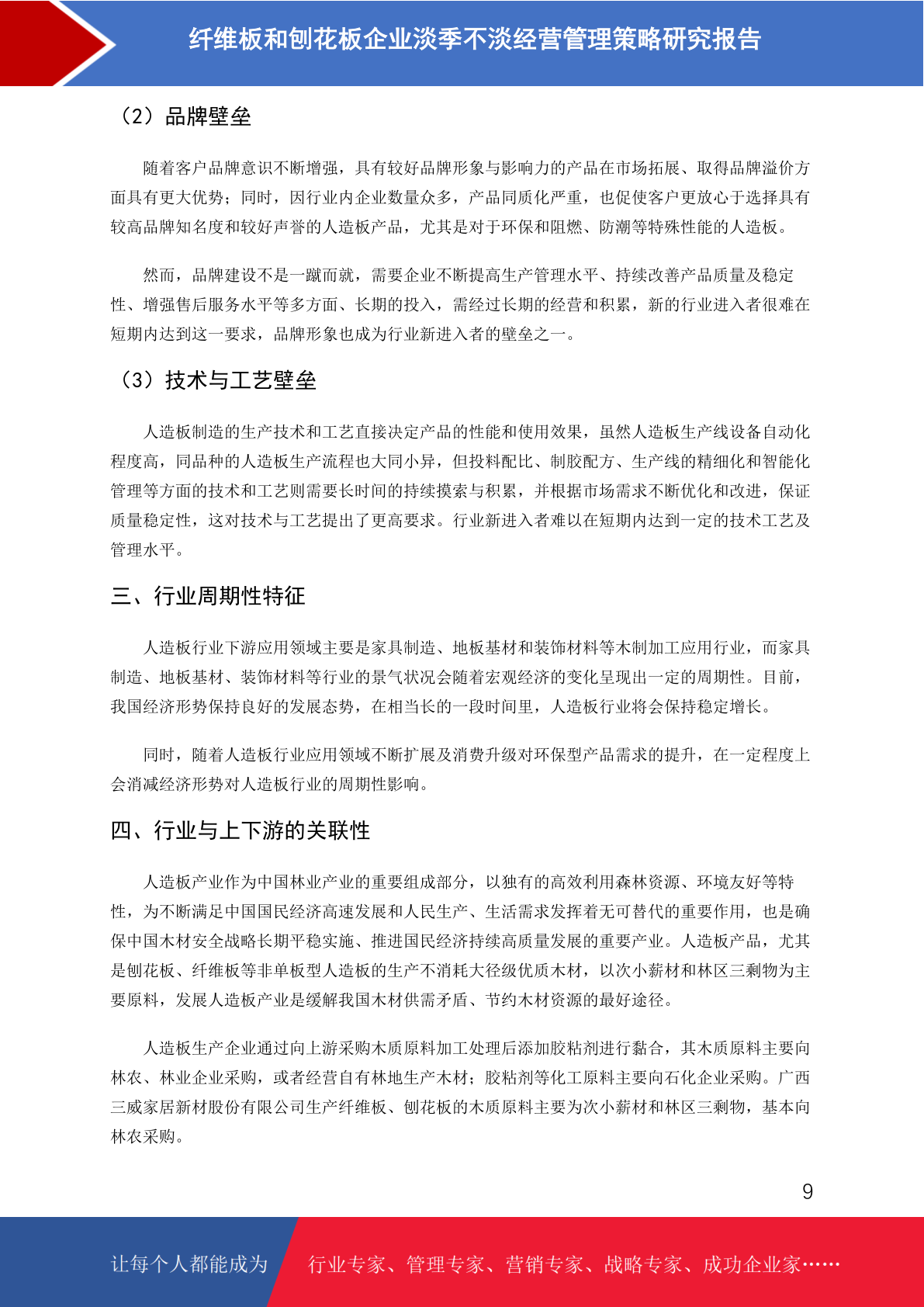 纤维板和刨花板企业淡季不淡经营管理策略研究报告

（2）品牌壁垒

随着客户品牌意识不断增强，具有较好品牌形象与影响力的产品在市场拓展、取得品牌溢价方面具有更大优势；同时，因行业内企业数量众多，产品同质化严重，也促使客户更放心于选择具有较高品牌知名度和较好声誉的人造板产品，尤其是对于环保和阻燃、防潮等特殊性能的人造板。

然而，品牌建设不是一蹴而就，需要企业不断提高生产管理水平、持续改善产品质量及稳定性、增强售后服务水平等多方面、长期的投入，需经过长期的经营和积累，新的行业进入者很难在短期内达到这一要求，品牌形象也成为行业新进入者的壁垒之一。

（3）技术与工艺壁垒

人造板制造的生产技术和工艺直接决定产品的性能和使用效果，虽然人造板生产线设备自动化程度高，同品种的人造板生产流程也大同小异，但投料配比、制胶配方、生产线的精细化和智能化管理等方面的技术和工艺则需要长时间的持续摸索与积累，并根据市场需求不断优化和改进，保证质量稳定性，这对技术与工艺提出了更高要求。行业新进入者难以在短期内达到一定的技术工艺及管理水平。

三、行业周期性特征

人造板行业下游应用领域主要是家具制造、地板基材和装饰材料等木制加工应用行业，而家具制造、地板基材、装饰材料等行业的景气状况会随着宏观经济的变化呈现出一定的周期性。目前，我国经济形势保持良好的发展态势，在相当长的一段时间里，人造板行业将会保持稳定增长。

同时，随着人造板行业应用领域不断扩展及消费升级对环保型产品需求的提升，在一定程度上会消减经济形势对人造板行业的周期性影响。

四、行业与上下游的关联性

人造板产业作为中国林业产业的重要组成部分，以独有的高效利用森林资源、环境友好等特性，为不断满足中国国民经济高速发展和人民生产、生活需求发挥着无可替代的重要作用，也是确保中国木材安全战略长期平稳实施、推进国民经济持续高质量发展的重要产业。人造板产品，尤其是刨花板、纤维板等非单板型人造板的生产不消耗大径级优质木材，以次小薪材和林区三剩物为主要原料，发展人造板产业是缓解我国木材供需矛盾、节约木材资源的最好途径。

人造板生产企业通过向上游采购木质原料加工处理后添加胶粘剂进行黏合，其木质原料主要向林农、林业企业采购，或者经营自有林地生产木材；胶粘剂等化工原料主要向石化企业采购。广西三威家居新材股份有限公司生产纤维板、刨花板的木质原料主要为次小薪材和林区三剩物，基本向林农采购。

9

让每个人都能成为 行业专家、管理专家、营销专家、战略专家、成功企业家……